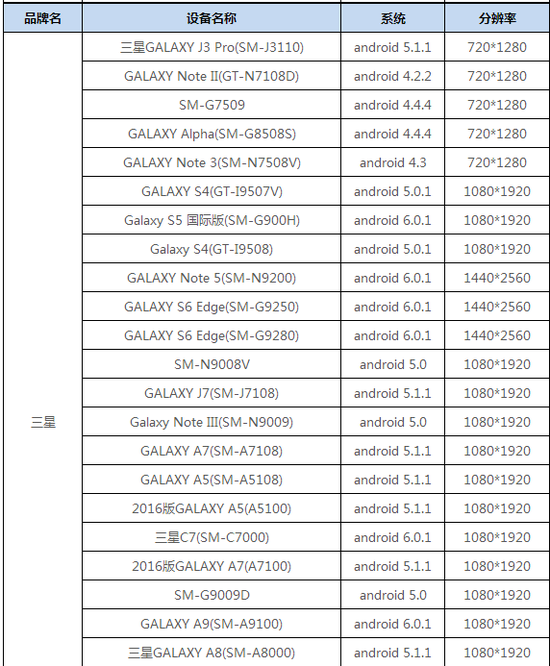 | 品牌名 | 设备名称 | 系统 | 分辨率 |
|---|---|---|---|
| 三星 | 三星GALAXY J3 Pro(SM-J3110) | android 5.1.1 | 720*1280 |
| | GALAXY Note II(GT-N7108D) | android 4.2.2 | 720*1280 |
| | SM-G7509 | android 4.4.4 | 720*1280 |
| | GALAXY Alpha(SM-G8508S) | android 4.4.4 | 720*1280 |
| | GALAXY Note 3(SM-N7508V) | android 4.3 | 720*1280 |
| | GALAXY S4(GT-I9507V) | android 5.0.1 | 1080*1920 |
| | Galaxy S5 国际版(SM-G900H) | android 6.0.1 | 1080*1920 |
| | Galaxy S4(GT-I9508) | android 5.0.1 | 1080*1920 |
| | GALAXY Note 5(SM-N9200) | android 6.0.1 | 1440*2560 |
| | GALAXY S6 Edge(SM-G9250) | android 6.0.1 | 1440*2560 |
| | GALAXY S6 Edge(SM-G9280) | android 6.0.1 | 1440*2560 |
| | SM-N9008V | android 5.0 | 1080*1920 |
| | GALAXY J7(SM-J7108) | android 5.1.1 | 1080*1920 |
| | Galaxy Note III(SM-N9009) | android 5.0 | 1080*1920 |
| | GALAXY A7(SM-A7108) | android 5.1.1 | 1080*1920 |
| | GALAXY A5(SM-A5108) | android 5.1.1 | 1080*1920 |
| | 2016版GALAXY A5(A5100) | android 5.1.1 | 1080*1920 |
| | 三星C7(SM-C7000) | android 6.0.1 | 1080*1920 |
| | 2016版GALAXY A7(A7100) | android 5.1.1 | 1080*1920 |
| | SM-G9009D | android 5.0 | 1080*1920 |
| | GALAXY A9(SM-A9100) | android 6.0.1 | 1080*1920 |
| | 三星GALAXY A8(SM-A8000) | android 5.1.1 | 1080*1920 |